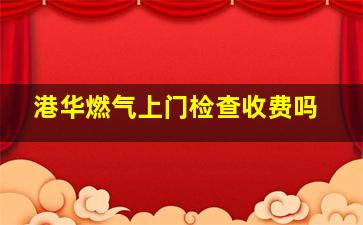 港华燃气上门检查收费吗